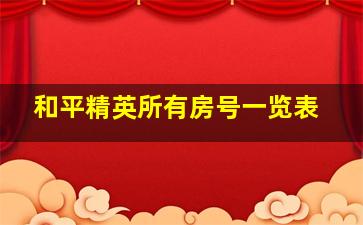 和平精英所有房号一览表